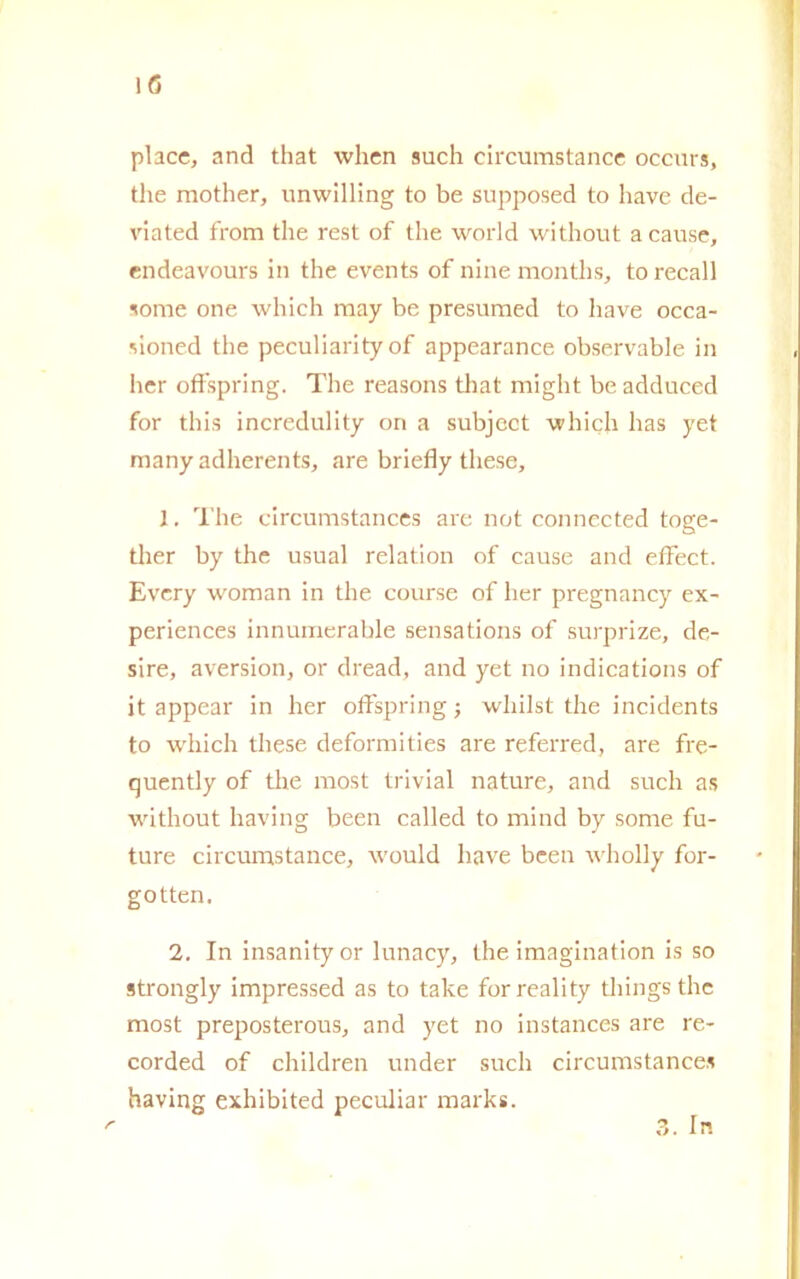 16

place, and that when such circumstance occurs, the mother, unwilling to be supposed to have deviated from the rest of the world without a cause, endeavours in the events of nine months, to recall some one which may be presumed to have occasioned the peculiarity of appearance observable in her offspring. The reasons that might be adduced for this incredulity on a subject which has yet many adherents, are briefly these,

1. The circumstances are not connected together by the usual relation of cause and effect. Every woman in the course of her pregnancy experiences innumerable sensations of surprize, desire, aversion, or dread, and yet no indications of it appear in her offspring; whilst the incidents to which these deformities are referred, are frequently of the most trivial nature, and such as without having been called to mind by some future circumstance, would have been wholly forgotten.

2. In insanity or lunacy, the imagination is so strongly impressed as to take for reality things the most preposterous, and yet no instances are recorded of children under such circumstances having exhibited peculiar marks.

3. In